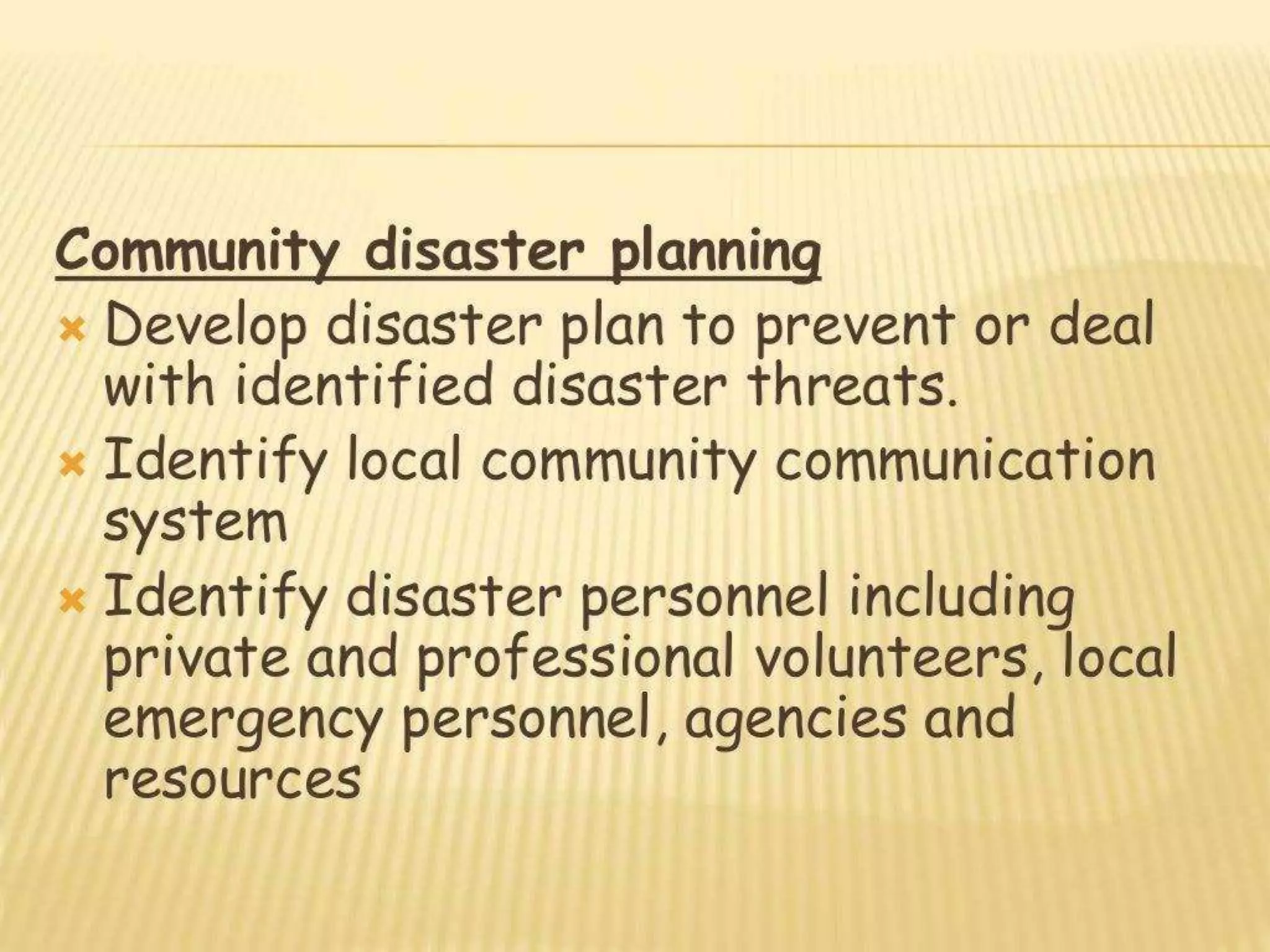 Community disaster planning

- Develop disaster plan to prevent or deal with identified disaster threats.
- Identify local community communication system
- Identify disaster personnel including private and professional volunteers, local emergency personnel, agencies and resources